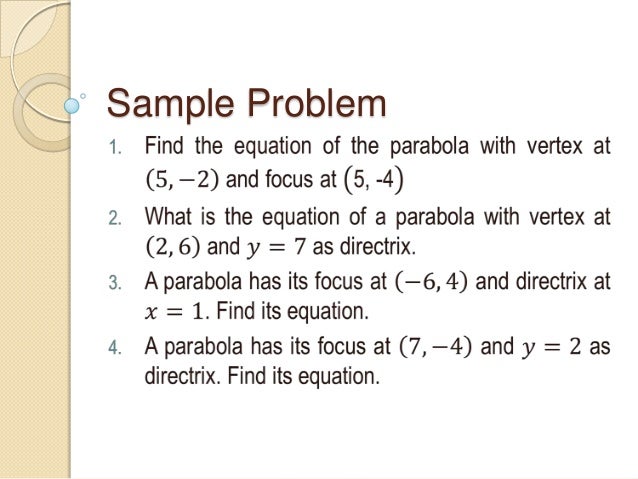 Sample Problem

1. Find the equation of the parabola with vertex at $(5, -2)$ and focus at $(5, -4)$

2. What is the equation of a parabola with vertex at $(2, 6)$ and $y = 7$ as directrix.

3. A parabola has its focus at $(-6, 4)$ and directrix at $x = 1$. Find its equation.

4. A parabola has its focus at $(7, -4)$ and $y = 2$ as directrix. Find its equation.